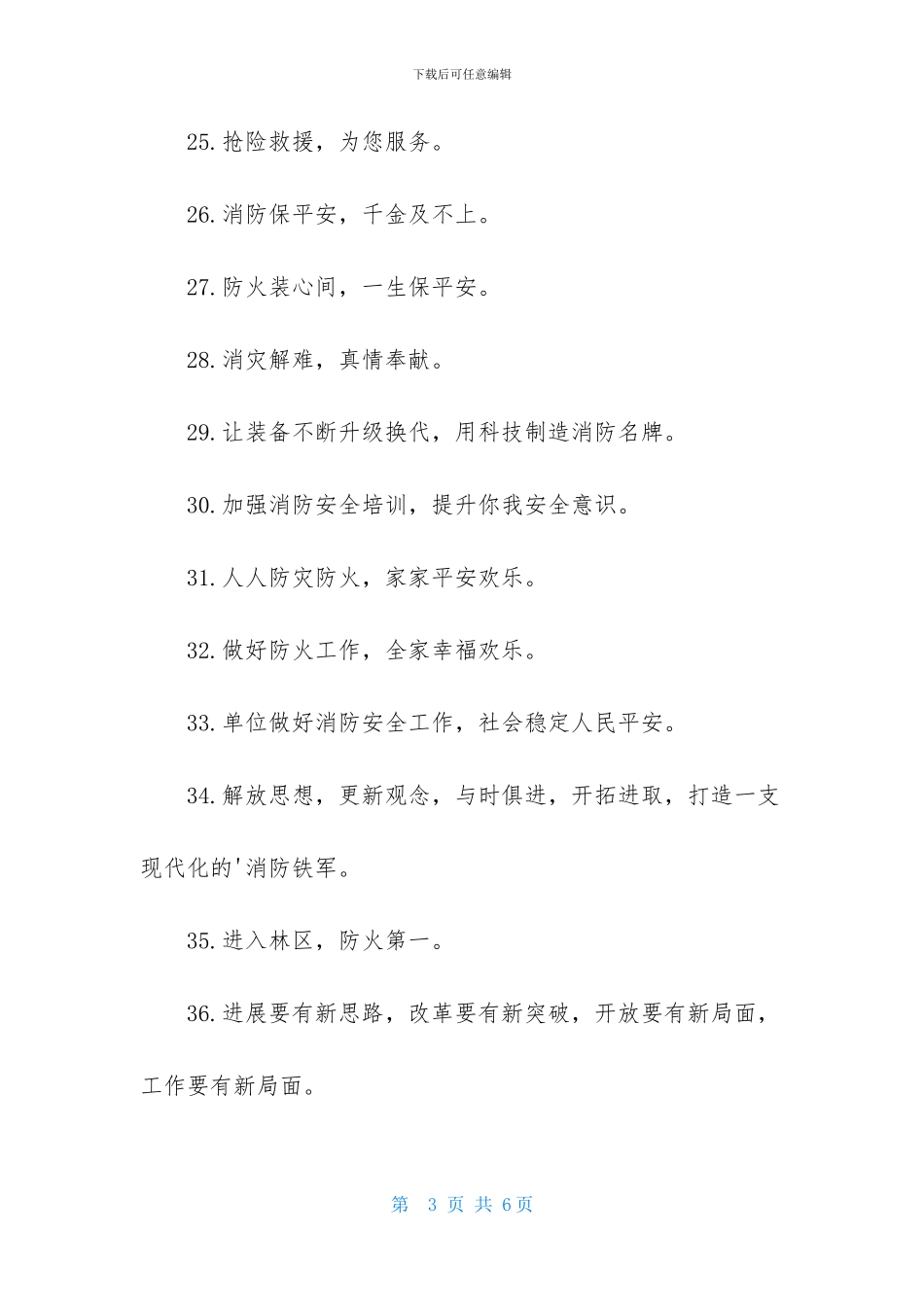 下载后可任意编辑

25.抢险救援，为您服务。

26.消防保平安，千金及不上。

27.防火装心间，一生保平安。

28.消灾解难，真情奉献。

29.让装备不断升级换代，用科技制造消防名牌。

30.加强消防安全培训，提升你我安全意识。

31.人人防灾防火，家家平安欢乐。

32.做好防火工作，全家幸福欢乐。

33.单位做好消防安全工作，社会稳定人民平安。

34.解放思想，更新观念，与时俱进，开拓进取，打造一支现代化的'消防铁军。

35.进入林区，防火第一。

36.进展要有新思路，改革要有新突破，开放要有新局面，工作要有新局面。

第 3 页 共 6 页